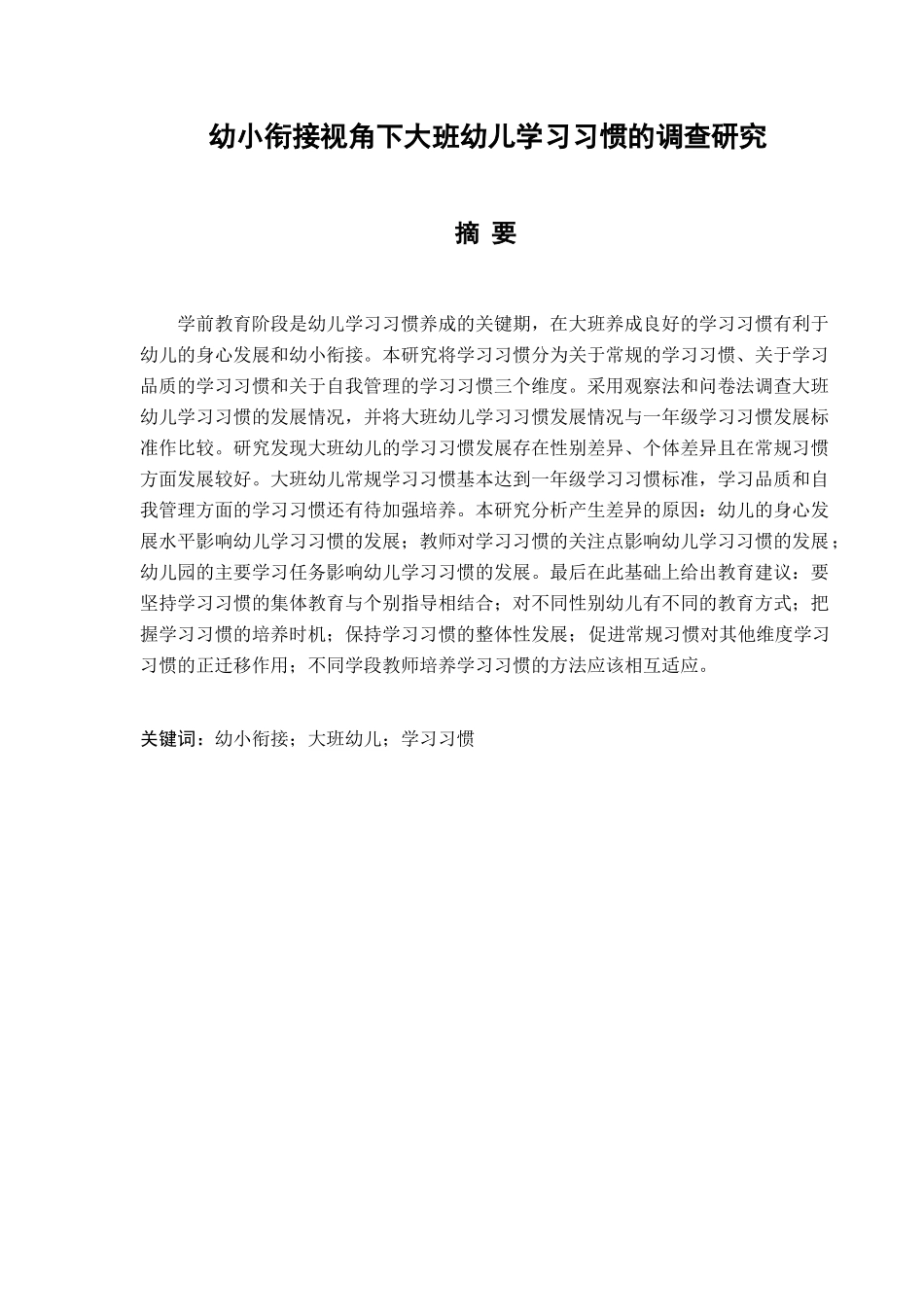 幼小衔接视角下大班幼儿学习习惯的调查研究

摘 要

学前教育阶段是幼儿学习习惯养成的关键期，在大班养成良好的学习习惯有利于幼儿的身心发展和幼小衔接。本研究将学习习惯分为关于常规的学习习惯、关于学习品质的学习习惯和关于自我管理的学习习惯三个维度。采用观察法和问卷法调查大班幼儿学习习惯的发展情况，并将大班幼儿学习习惯发展情况与一年级学习习惯发展标准作比较。研究发现大班幼儿的学习习惯发展存在性别差异、个体差异且在常规习惯方面发展较好。大班幼儿常规学习习惯基本达到一年级学习习惯标准，学习品质和自我管理方面的学习习惯还有待加强培养。本研究分析产生差异的原因：幼儿的身心发展水平影响幼儿学习习惯的发展；教师对学习习惯的关注点影响幼儿学习习惯的发展；幼儿园的主要学习任务影响幼儿学习习惯的发展。最后在此基础上给出教育建议：要坚持学习习惯的集体教育与个别指导相结合；对不同性别幼儿有不同的教育方式；把握学习习惯的培养时机；保持学习习惯的整体性发展；促进常规习惯对其他维度学习习惯的正迁移作用；不同学段教师培养学习习惯的方法应该相互适应。

关键词：幼小衔接；大班幼儿；学习习惯